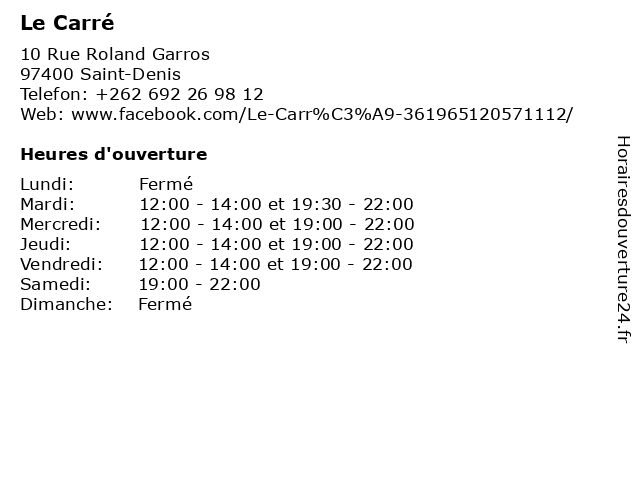 Le Carré

10 Rue Roland Garros
97400 Saint-Denis
Telefon: +262 692 26 98 12
Web: www.facebook.com/Le-Carr%C3%A9-361965120571112/

Heures d'ouverture

Lundi: Fermé
Mardi: 12:00 - 14:00 et 19:30 - 22:00
Mercredi: 12:00 - 14:00 et 19:00 - 22:00
Jeudi: 12:00 - 14:00 et 19:00 - 22:00
Vendredi: 12:00 - 14:00 et 19:00 - 22:00
Samedi: 19:00 - 22:00
Dimanche: Fermé

Horairesdouverture24.fr